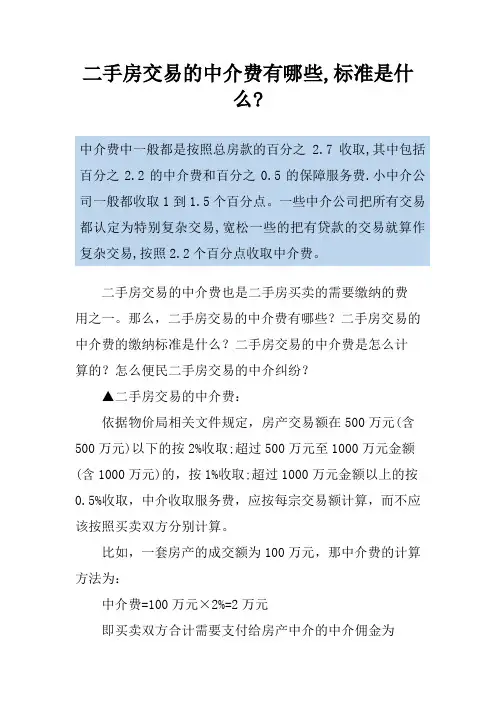 二手房交易的中介费有哪些,标准是什么?

中介费中一般都是按照总房款的百分之 2.7 收取,其中包括百分之 2.2 的中介费和百分之 0.5 的保障服务费.小中介公司一般都收取 1 到 1.5 个百分点。一些中介公司把所有交易都认定为特别复杂交易,宽松一些的把有贷款的交易就算作复杂交易,按照 2.2 个百分点收取中介费。

二手房交易的中介费也是二手房买卖的需要缴纳的费用之一。那么，二手房交易的中介费有哪些？二手房交易的中介费的缴纳标准是什么？二手房交易的中介费是怎么计算的？怎么便民二手房交易的中介纠纷？

▲二手房交易的中介费：

依据物价局相关文件规定，房产交易额在 500 万元(含 500 万元)以下的按 2%收取;超过 500 万元至 1000 万元金额(含 1000 万元)的，按 1%收取;超过 1000 万元金额以上的按 0.5%收取，中介收取服务费，应按每宗交易额计算，而不应该按照买卖双方分别计算。

比如，一套房产的成交额为 100 万元，那中介费的计算方法为:

中介费=100 万元×2%=2 万元

即买卖双方合计需要支付给房产中介的中介佣金为